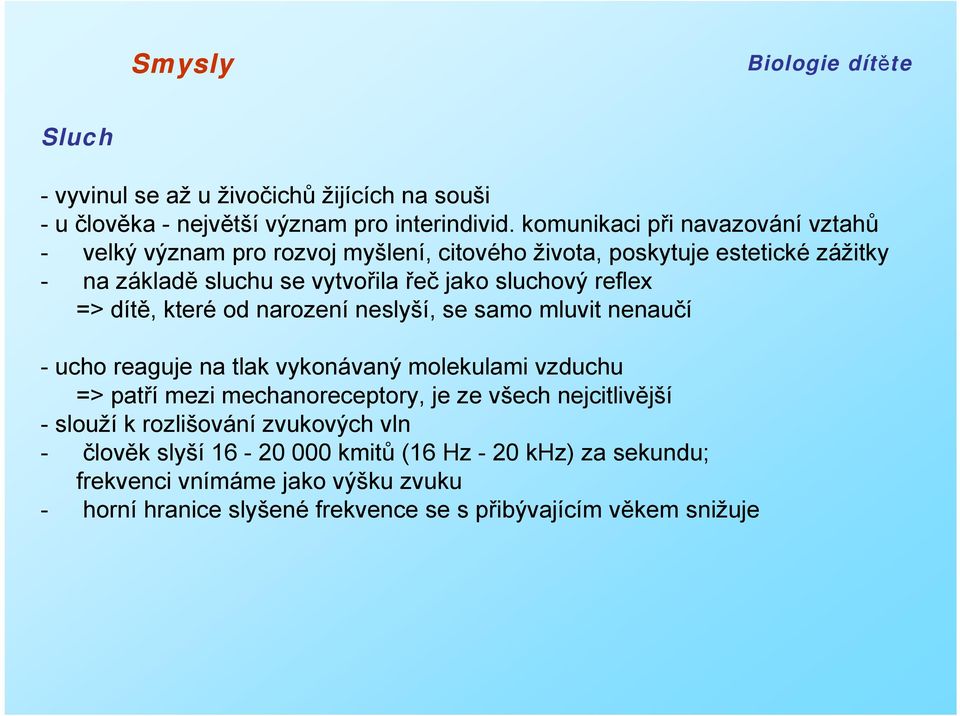 Smysly

Biologie dítěte

Sluch

- vyvinul se až u živočichů žijících na souši
- u člověka - největší význam pro interindivid. komunikaci při navazování vztahů
- velký význam pro rozvoj myšlení, citového života, poskytuje estetické zážitky
- na základě sluchu se vytvořila řeč jako sluchový reflex
=> dítě, které od narození neslyší, se samo mluvit nenaučí

- ucho reaguje na tlak vykonávaný molekulami vzduchu
=> patří mezi mechanoreceptory, je ze všech nejcitlivější
- slouží k rozlišování zvukových vln
- člověk slyší 16 - 20 000 kmitů (16 Hz - 20 kHz) za sekundu; frekvenci vnímáme jako výšku zvuku
- horní hranice slyšené frekvence se s přibývajícím věkem snižuje